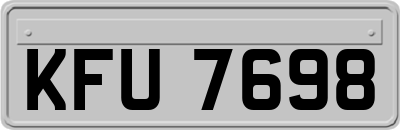 KFU 7698